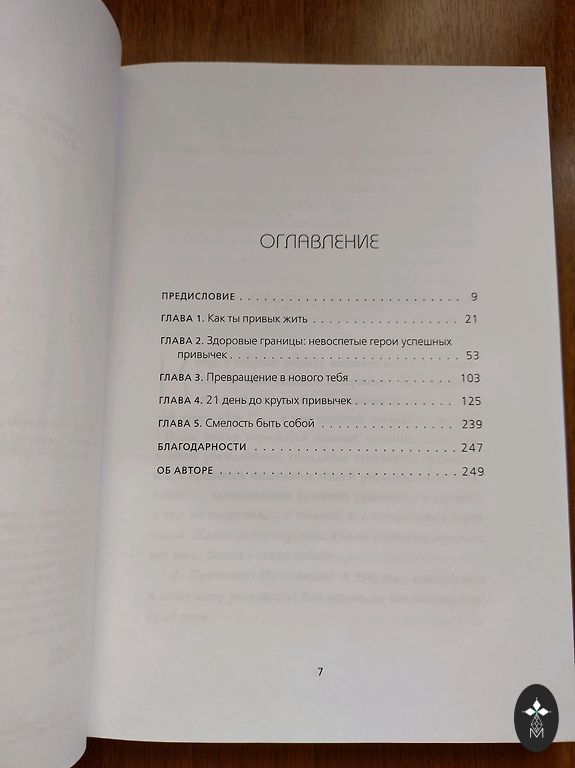 ОГЛАВЛЕНИЕ

ПРЕДИСЛОВИЕ 9

ГЛАВА 1. Как ты привык жить 21

ГЛАВА 2. Здоровые границы: невоспетые герои успешных привычек 53

ГЛАВА 3. Превращение в нового тебя 103

ГЛАВА 4. 21 день до крутых привычек 125

ГЛАВА 5. Смелость быть собой 239

БЛАГОДАРНОСТИ 247

ОБ АВТОРЕ 249

7